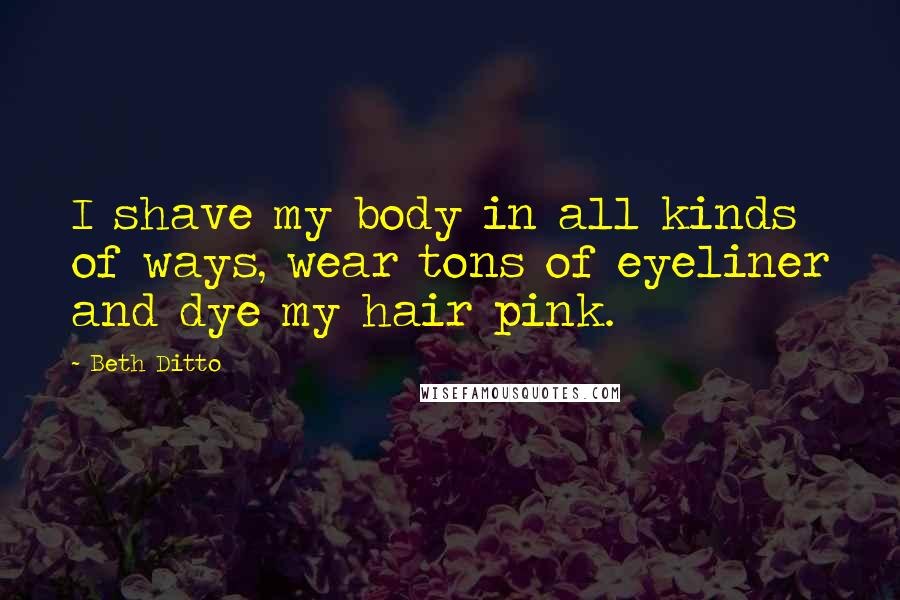 I shave my body in all kinds of ways, wear tons of eyeliner and dye my hair pink.

- Beth Ditto

WISEFAMOUSQUOTES.COM